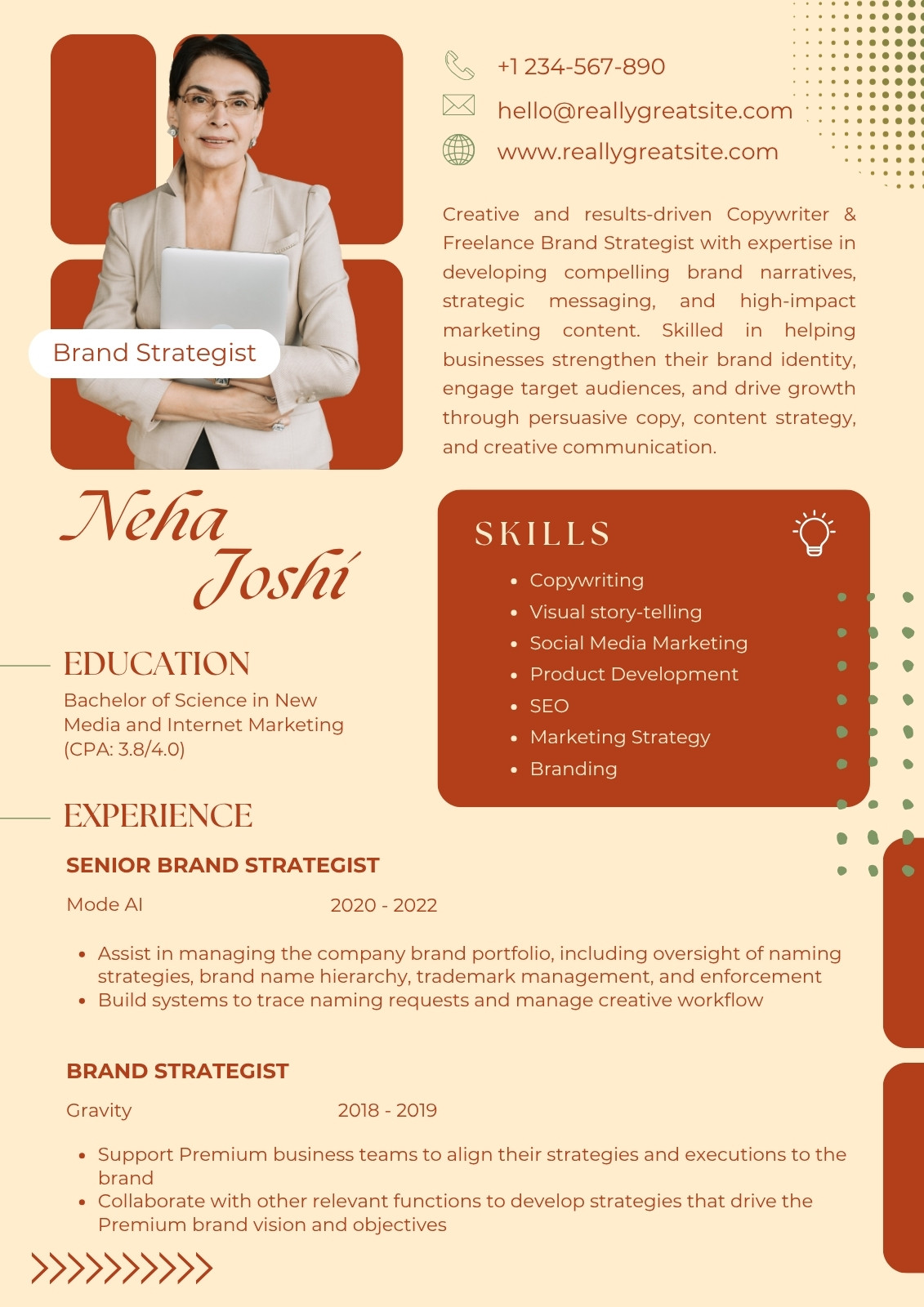 +1 234-567-890

hello@reallygreatsite.com

www.reallygreatsite.com

Creative and results-driven Copywriter & Freelance Brand Strategist with expertise in developing compelling brand narratives, strategic messaging, and high-impact marketing content. Skilled in helping businesses strengthen their brand identity, engage target audiences, and drive growth through persuasive copy, content strategy, and creative communication.

Brand Strategist

Neha Joshi

SKILLS

- Copywriting
- Visual story-telling
- Social Media Marketing
- Product Development
- SEO
- Marketing Strategy
- Branding

EDUCATION

Bachelor of Science in New Media and Internet Marketing (CPA: 3.8/4.0)

EXPERIENCE

SENIOR BRAND STRATEGIST

Mode AI 2020 - 2022

- Assist in managing the company brand portfolio, including oversight of naming strategies, brand name hierarchy, trademark management, and enforcement
- Build systems to trace naming requests and manage creative workflow

BRAND STRATEGIST

Gravity 2018 - 2019

- Support Premium business teams to align their strategies and executions to the brand
- Collaborate with other relevant functions to develop strategies that drive the Premium brand vision and objectives